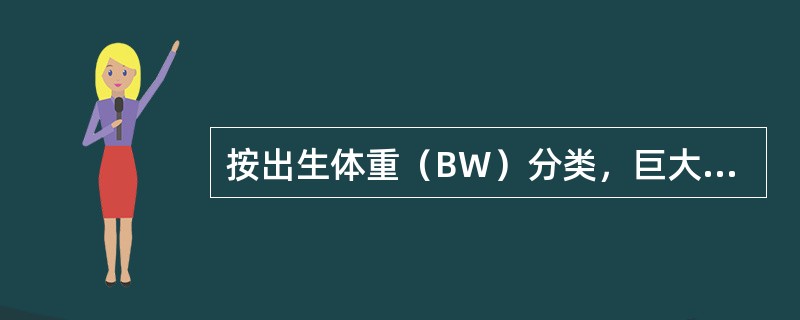 按出生体重（BW）分类，巨大...